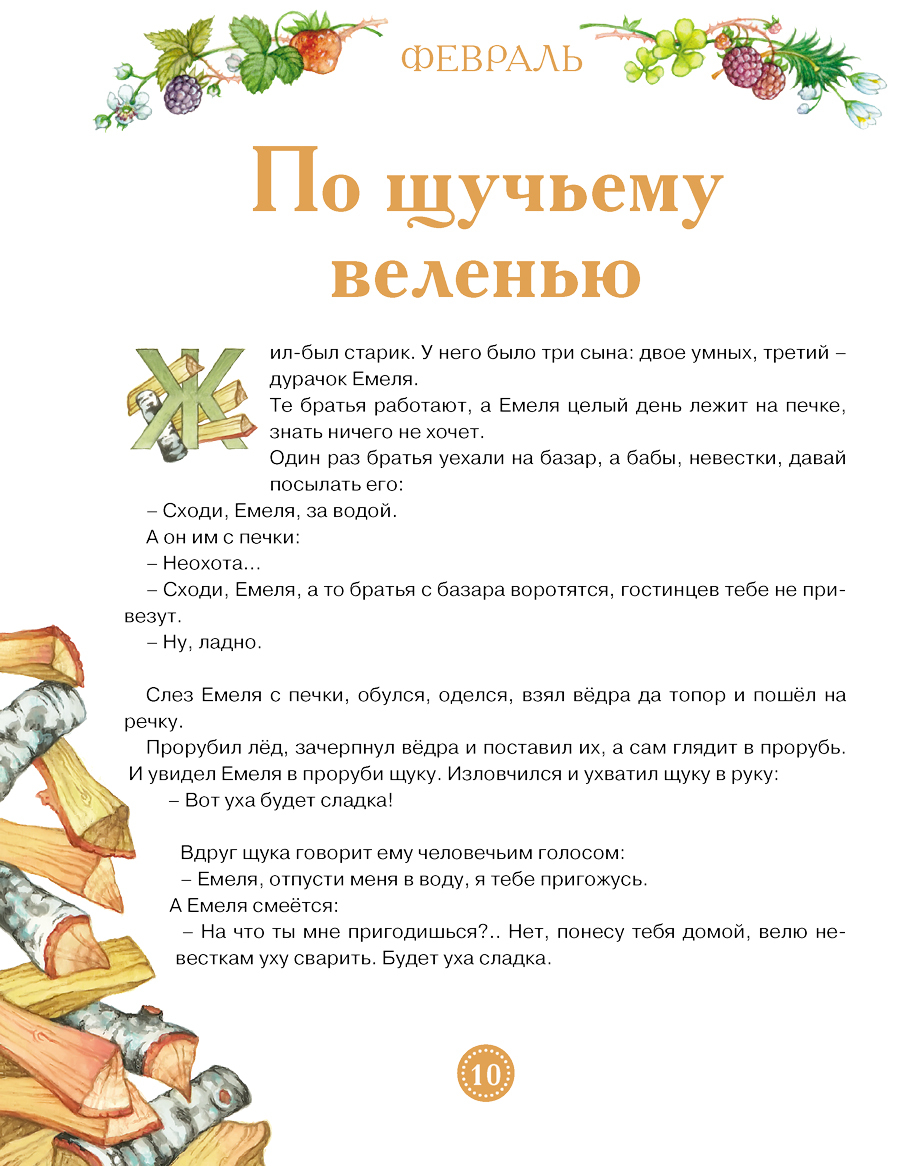 ФЕВРАЛЬ

По щучьему веленью

Жил-был старик. У него было три сына: двое умных, третий – дурачок Емеля.

Те братья работают, а Емеля целый день лежит на печке, знать ничего не хочет.

Один раз братья уехали на базар, а бабы, невестки, давай посылать его:

– Сходи, Емеля, за водой.

А он им с печки:

– Неохота...

– Сходи, Емеля, а то братья с базара воротятся, гостинцев тебе не привезут.

– Ну, ладно.

Слез Емеля с печки, обулся, оделся, взял вёдра да топор и пошёл на речку.

Прорубил лёд, зачерпнул вёдра и поставил их, а сам глядит в прорубь. И увидел Емеля в проруби щуку. Изловчился и ухватил щуку в руку:

– Вот уха будет сладка!

Вдруг щука говорит ему человечьим голосом:

– Емеля, отпусти меня в воду, я тебе пригожусь.

А Емеля смеётся:

– На что ты мне пригодишься?.. Нет, понесу тебя домой, велю невесткам уху сварить. Будет уха сладка.

10